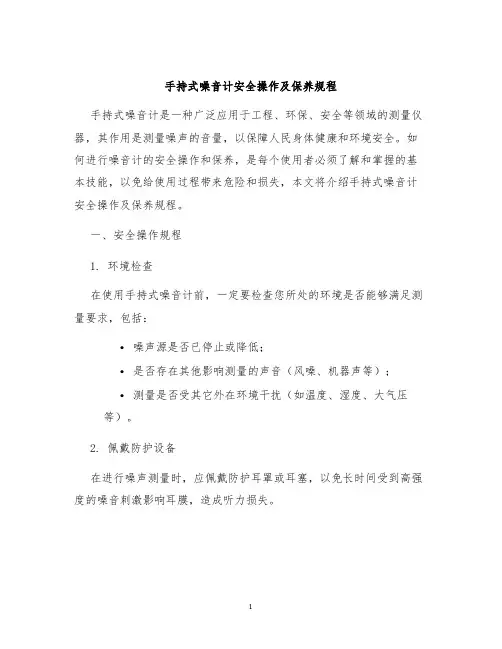 手持式噪音计安全操作及保养规程

手持式噪音计是一种广泛应用于工程、环保、安全等领域的测量仪器，其作用是测量噪声的音量，以保障人民身体健康和环境安全。如何进行噪音计的安全操作和保养，是每个使用者必须了解和掌握的基本技能，以免给使用过程带来危险和损失，本文将介绍手持式噪音计安全操作及保养规程。

一、安全操作规程

1. 环境检查

在使用手持式噪音计前，一定要检查您所处的环境是否能够满足测量要求，包括：

• 噪声源是否已停止或降低；
• 是否存在其他影响测量的声音（风噪、机器声等）；
• 测量是否受其它外在环境干扰（如温度、湿度、大气压等）。

2. 佩戴防护设备

在进行噪声测量时，应佩戴防护耳罩或耳塞，以免长时间受到高强度的噪音刺激影响耳膜，造成听力损失。

1